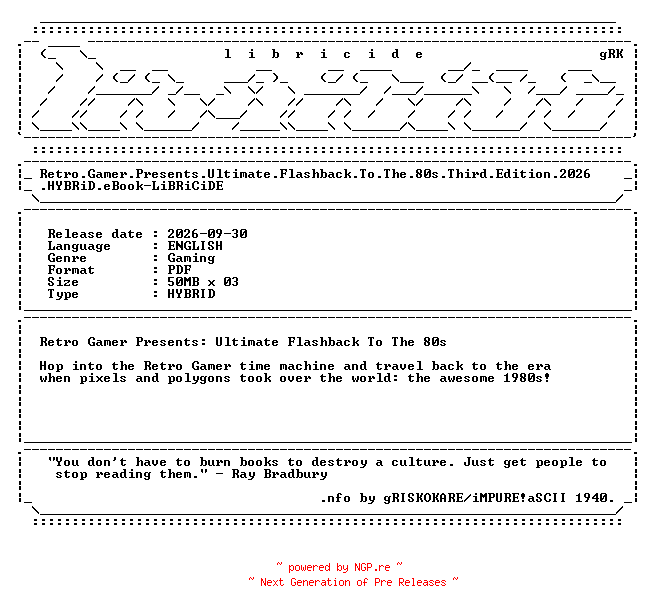 l i b r i c i d e gRK

Retro.Gamer.Presents.Ultimate.Flashback.To.The.80s.Third.Edition.2026 .HYBRiD.eBook-LiBRiCiDE

Release date : 2026-09-30
Language : ENGLISH
Genre : Gaming
Format : PDF
Size : 50MB x 03
Type : HYBRID

Retro Gamer Presents: Ultimate Flashback To The 80s

Hop into the Retro Gamer time machine and travel back to the era when pixels and polygons took over the world: the awesome 1980s!

"You don't have to burn books to destroy a culture. Just get people to stop reading them." - Ray Bradbury

.nfo by gRISKOKARE/iMPURE!aSCII 1940.

~ powered by NGP.re ~
~ Next Generation of Pre Releases ~